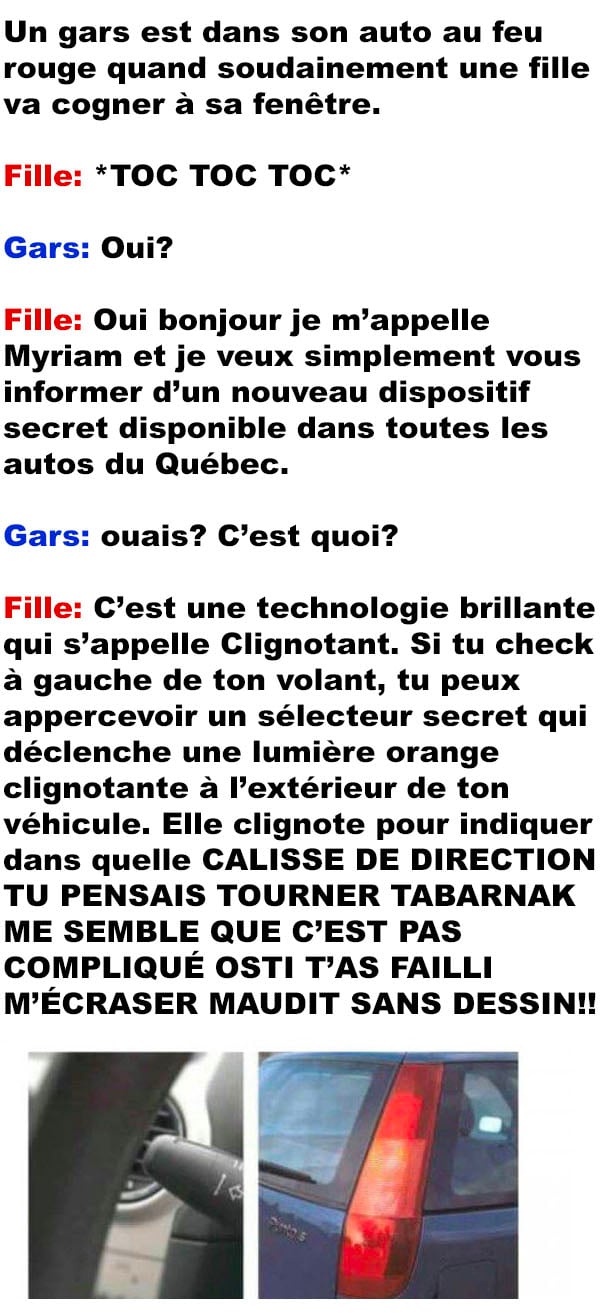 Un gars est dans son auto au feu rouge quand soudainement une fille va cogner à sa fenêtre.

Fille: *TOC TOC TOC*

Gars: Oui?

Fille: Oui bonjour je m'appelle Myriam et je veux simplement vous informer d'un nouveau dispositif secret disponible dans toutes les autos du Québec.

Gars: ouais? C'est quoi?

Fille: C'est une technologie brillante qui s'appelle Clignotant. Si tu check à gauche de ton volant, tu peux appercevoir un sélecteur secret qui déclenche une lumière orange clignotante à l'extérieur de ton véhicule. Elle clignote pour indiquer dans quelle CALISSE DE DIRECTION TU PENSAIS TOURNER TABARNAK ME SEMBLE QUE C'EST PAS COMPLIQUÉ OSTI T'AS FAILLI M'ÉCRASER MAUDIT SANS DESSIN!!